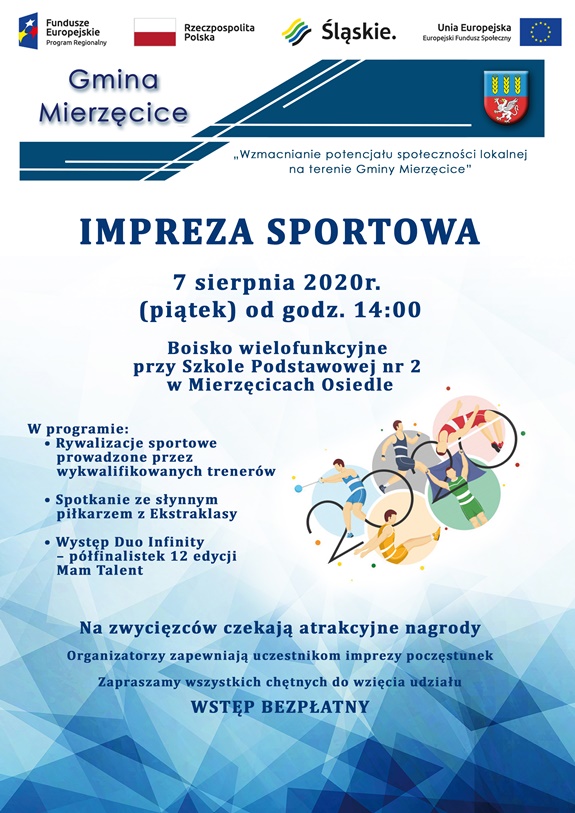 Fundusze Europejskie
Program Regionalny

Rzeczpospolita Polska

Śląskie.

Unia Europejska
Europejski Fundusz Społeczny

Gmina Mierzęcice

„Wzmacnianie potencjału społeczności lokalnej na terenie Gminy Mierzęcice"

IMPREZA SPORTOWA

7 sierpnia 2020r.
(piątek) od godz. 14:00

Boisko wielofunkcyjne
przy Szkole Podstawowej nr 2
w Mierzęcicach Osiedle

W programie:
• Rywalizacje sportowe prowadzone przez wykwalifikowanych trenerów
• Spotkanie ze słynnym piłkarzem z Ekstraklasy
• Występ Duo Infinity – półfinalistek 12 edycji Mam Talent

2020

Na zwycięzców czekają atrakcyjne nagrody

Organizatorzy zapewniają uczestnikom imprezy poczęstunek

Zapraszamy wszystkich chętnych do wzięcia udziału

WSTĘP BEZPŁATNY